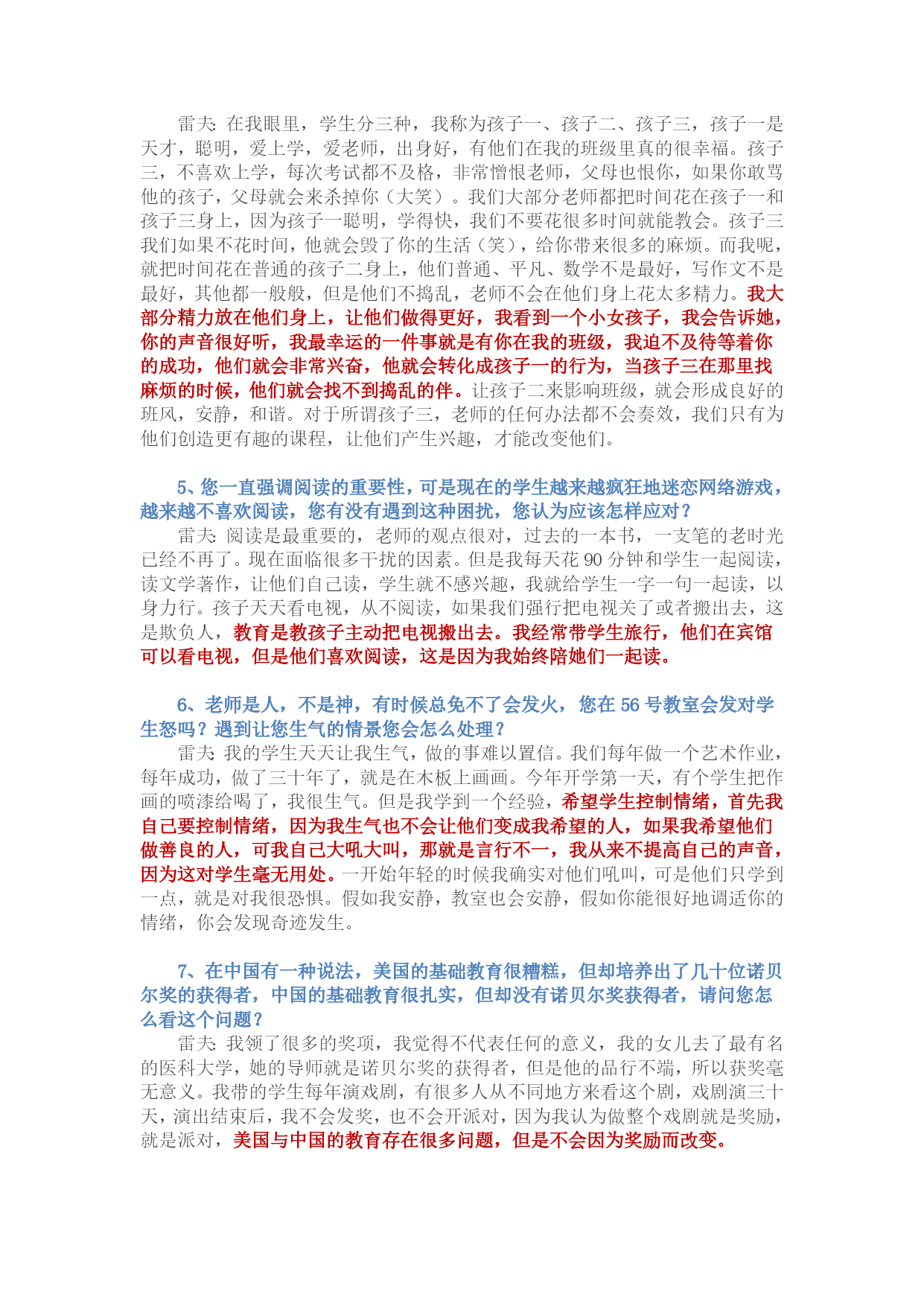 雷夫：在我眼里，学生分三种，我称为孩子一、孩子二、孩子三，孩子一是天才，聪明，爱上学，爱老师，出身好，有他们在我的班级里真的很幸福。孩子三，不喜欢上学，每次考试都不及格，非常憎恨老师，父母也恨你，如果你敢骂他的孩子，父母就会来杀掉你（大笑）。我们大部分老师都把时间花在孩子一和孩子三身上，因为孩子一聪明，学得快，我们不要花很多时间就能教会。孩子三我们如果不花时间，他就会毁了你的生活（笑），给你带来很多的麻烦。而我呢，就把时间花在普通的孩子二身上，他们普通、平凡、数学不是最好，写作文不是最好，其他都一般般，但是他们不捣乱，老师不会在他们身上花太多精力。我大部分精力放在他们身上，让他们做得更好，我看到一个小女孩子，我会告诉她，你的声音很好听，我最幸运的一件事就是有你在我的班级，我迫不及待等着你的成功，他们就会非常兴奋，他就会转化成孩子一的行为，当孩子三在那里找麻烦的时候，他们就会找不到捣乱的伴。让孩子二来影响班级，就会形成良好的班风，安静，和谐。对于所谓孩子三，老师的任何办法都不会奏效，我们只有为他们创造更有趣的课程，让他们产生兴趣，才能改变他们。

5、您一直强调阅读的重要性，可是现在的学生越来越疯狂地迷恋网络游戏，越来越不喜欢阅读，您有没有遇到这种困扰，您认为应该怎样应对？
雷夫：阅读是最重要的，老师的观点很对，过去的一本书，一支笔的老时光已经不再了。现在面临很多干扰的因素。但是我每天花 90 分钟和学生一起阅读，读文学著作，让他们自己读，学生就不感兴趣，我就给学生一字一句一起读，以身力行。孩子天天看电视，从不阅读，如果我们强行把电视关了或者搬出去，这是欺负人，教育是教孩子主动把电视搬出去。我经常带学生旅行，他们在宾馆可以看电视，但是他们喜欢阅读，这是因为我始终陪她们一起读。

6、老师是人，不是神，有时候总免不了会发火，您在 56 号教室会发对学生怒吗？遇到让您生气的情景您会怎么处理？
雷夫：我的学生天天让我生气，做的事难以置信。我们每年做一个艺术作业，每年成功，做了三十年了，就是在木板上画画。今年开学第一天，有个学生把作画的喷漆给喝了，我很生气。但是我学到一个经验，希望学生控制情绪，首先我自己要控制情绪，因为我生气也不会让他们变成我希望的人，如果我希望他们做善良的人，可我自己大吼大叫，那就是言行不一，我从来不提高自己的声音，因为这对学生毫无用处。一开始年轻的时候我确实对他们吼叫，可是他们只学到一点，就是对我很恐惧。假如我安静，教室也会安静，假如你能很好地调适你的情绪，你会发现奇迹发生。

7、在中国有一种说法，美国的基础教育很糟糕，但却培养出了几十位诺贝尔奖的获得者，中国的基础教育很扎实，但却没有诺贝尔奖获得者，请问您怎么看这个问题？
雷夫：我领了很多的奖项，我觉得不代表任何的意义，我的女儿去了最有名的医科大学，她的导师就是诺贝尔奖的获得者，但是他的品行不端，所以获奖毫无意义。我带的学生每年演戏剧，有很多人从不同地方来看这个剧，戏剧演三十天，演出结束后，我不会发奖，也不会开派对，因为我认为做整个戏剧就是奖励，就是派对，美国与中国的教育存在很多问题，但是不会因为奖励而改变。